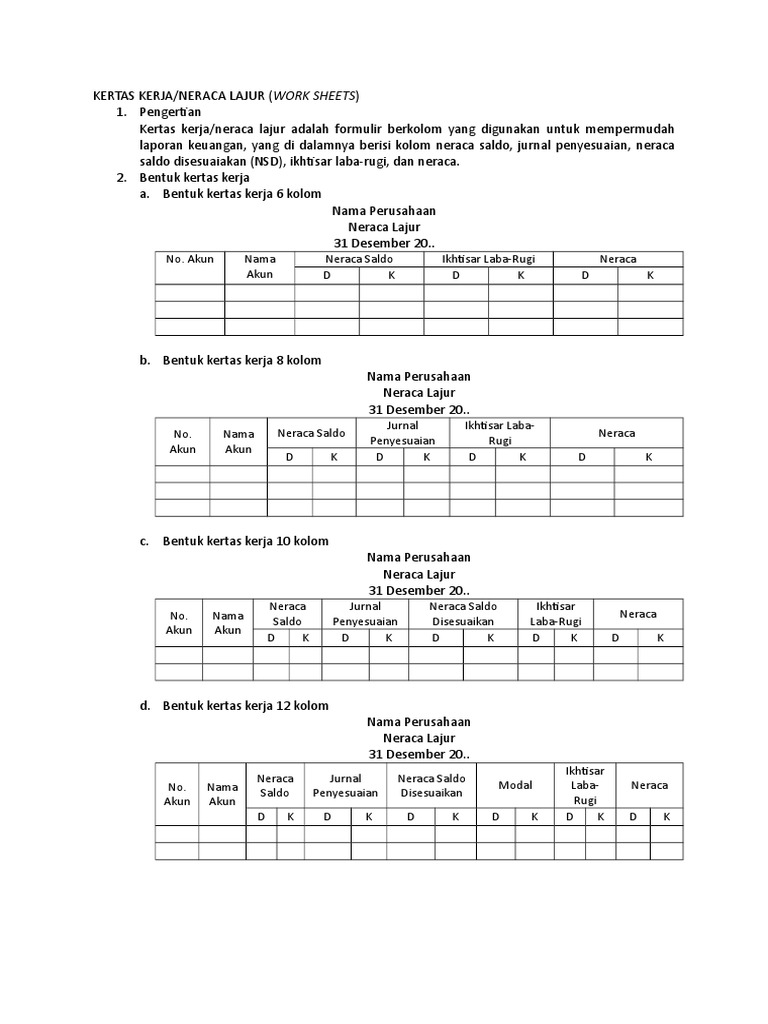 KERTAS KERJA/NERACA LAJUR (WORK SHEETS)

1. Pengertian
Kertas kerja/neraca lajur adalah formulir berkolom yang digunakan untuk mempermudah laporan keuangan, yang di dalamnya berisi kolom neraca saldo, jurnal penyesuaian, neraca saldo disesuaiakan (NSD), ikhtisar laba-rugi, dan neraca.

2. Bentuk kertas kerja
a. Bentuk kertas kerja 6 kolom

Nama Perusahaan
Neraca Lajur
31 Desember 20..

| No. Akun | Nama Akun | Neraca Saldo | | Ikhtisar Laba-Rugi | | Neraca | |
|---|---|---|---|---|---|---|---|
| | | D | K | D | K | D | K |
| | | | | | | | |
| | | | | | | | |
| | | | | | | | |

b. Bentuk kertas kerja 8 kolom

Nama Perusahaan
Neraca Lajur
31 Desember 20..

| No. Akun | Nama Akun | Neraca Saldo | | Jurnal Penyesuaian | | Ikhtisar Laba-Rugi | | Neraca | |
|---|---|---|---|---|---|---|---|---|---|
| | | D | K | D | K | D | K | D | K |
| | | | | | | | | | |
| | | | | | | | | | |
| | | | | | | | | | |

c. Bentuk kertas kerja 10 kolom

Nama Perusahaan
Neraca Lajur
31 Desember 20..

| No. Akun | Nama Akun | Neraca Saldo | | Jurnal Penyesuaian | | Neraca Saldo Disesuaikan | | Ikhtisar Laba-Rugi | | Neraca | |
|---|---|---|---|---|---|---|---|---|---|---|---|
| | | D | K | D | K | D | K | D | K | D | K |
| | | | | | | | | | | | |
| | | | | | | | | | | | |

d. Bentuk kertas kerja 12 kolom

Nama Perusahaan
Neraca Lajur
31 Desember 20..

| No. Akun | Nama Akun | Neraca Saldo | | Jurnal Penyesuaian | | Neraca Saldo Disesuaikan | | Modal | | Ikhtisar Laba-Rugi | | Neraca | |
|---|---|---|---|---|---|---|---|---|---|---|---|---|---|
| | | D | K | D | K | D | K | D | K | D | K | D | K |
| | | | | | | | | | | | | | |
| | | | | | | | | | | | | | |